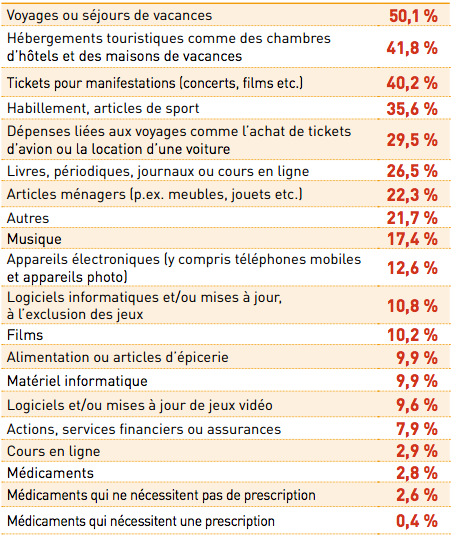 | | |
|---|---|
| Voyages ou séjours de vacances | 50,1 % |
| Hébergements touristiques comme des chambres d'hôtels et des maisons de vacances | 41,8 % |
| Tickets pour manifestations (concerts, films etc.) | 40,2 % |
| Habillement, articles de sport | 35,6 % |
| Dépenses liées aux voyages comme l'achat de tickets d'avion ou la location d'une voiture | 29,5 % |
| Livres, périodiques, journaux ou cours en ligne | 26,5 % |
| Articles ménagers (p.ex. meubles, jouets etc.) | 22,3 % |
| Autres | 21,7 % |
| Musique | 17,4 % |
| Appareils électroniques (y compris téléphones mobiles et appareils photo) | 12,6 % |
| Logiciels informatiques et/ou mises à jour, à l'exclusion des jeux | 10,8 % |
| Films | 10,2 % |
| Alimentation ou articles d'épicerie | 9,9 % |
| Matériel informatique | 9,9 % |
| Logiciels et/ou mises à jour de jeux vidéo | 9,6 % |
| Actions, services financiers ou assurances | 7,9 % |
| Cours en ligne | 2,9 % |
| Médicaments | 2,8 % |
| Médicaments qui ne nécessitent pas de prescription | 2,6 % |
| Médicaments qui nécessitent une prescription | 0,4 % |